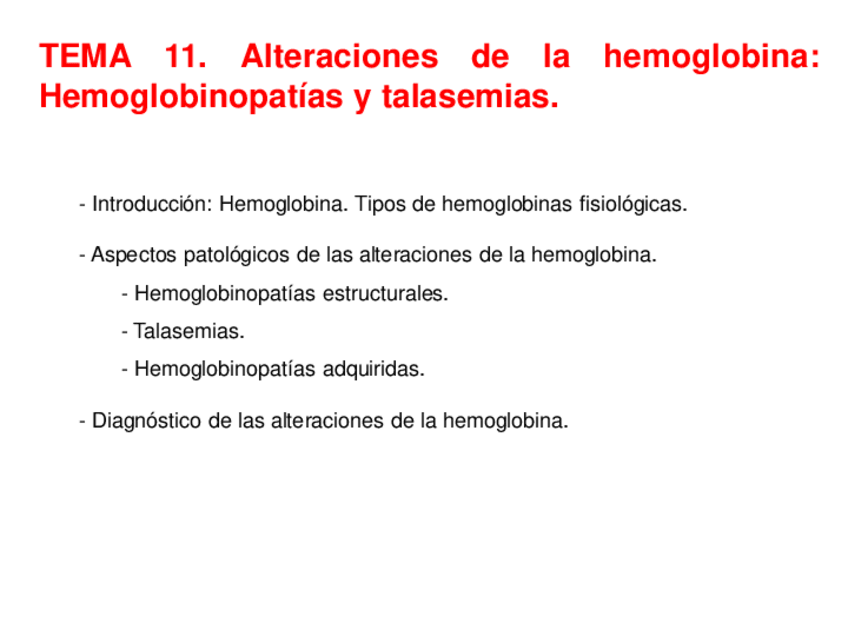 TEMA 11. Alteraciones de la hemoglobina: Hemoglobinopatías y talasemias.

- Introducción: Hemoglobina. Tipos de hemoglobinas fisiológicas.

- Aspectos patológicos de las alteraciones de la hemoglobina.

- Hemoglobinopatías estructurales.

- Talasemias.

- Hemoglobinopatías adquiridas.

- Diagnóstico de las alteraciones de la hemoglobina.